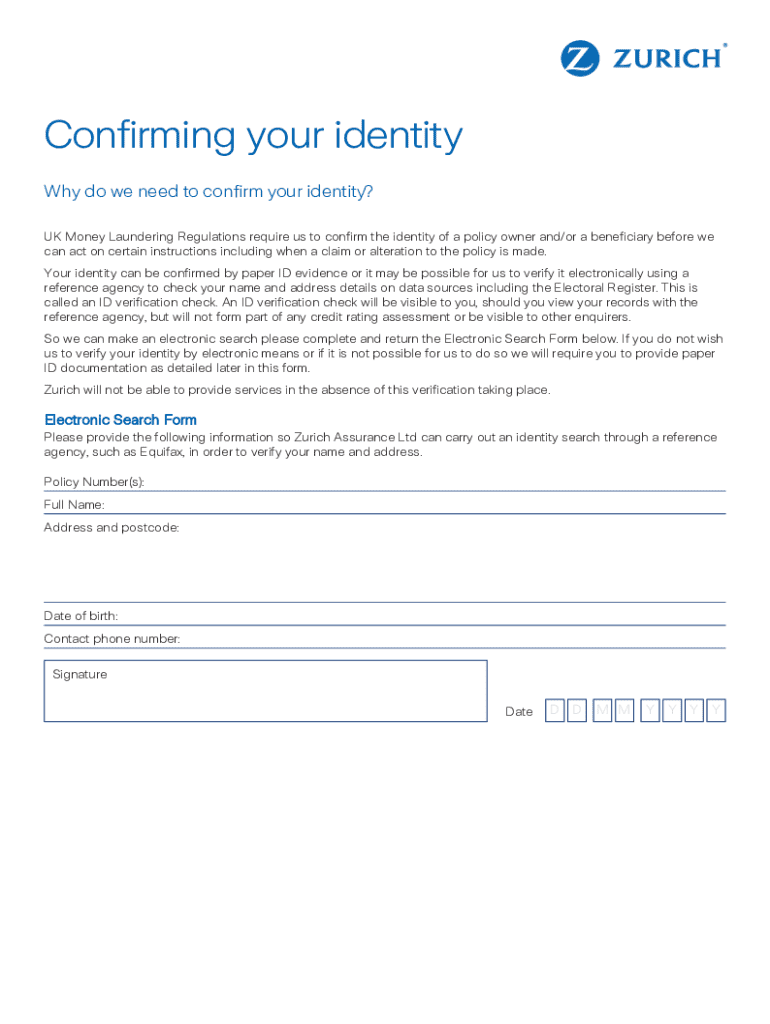 ZURICH®

Confirming your identity

Why do we need to confirm your identity?

UK Money Laundering Regulations require us to confirm the identity of a policy owner and/or a beneficiary before we can act on certain instructions including when a claim or alteration to the policy is made.

Your identity can be confirmed by paper ID evidence or it may be possible for us to verify it electronically using a reference agency to check your name and address details on data sources including the Electoral Register. This is called an ID verification check. An ID verification check will be visible to you, should you view your records with the reference agency, but will not form part of any credit rating assessment or be visible to other enquirers.

So we can make an electronic search please complete and return the Electronic Search Form below. If you do not wish us to verify your identity by electronic means or if it is not possible for us to do so we will require you to provide paper ID documentation as detailed later in this form.

Zurich will not be able to provide services in the absence of this verification taking place.

Electronic Search Form

Please provide the following information so Zurich Assurance Ltd can carry out an identity search through a reference agency, such as Equifax, in order to verify your name and address.

Policy Number(s):

Full Name:

Address and postcode:

Date of birth:

Contact phone number:

Signature

Date D D M M Y Y Y Y